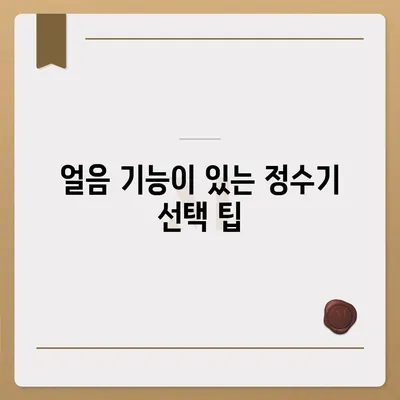 얼음 기능이 있는 정수기 선택 팁